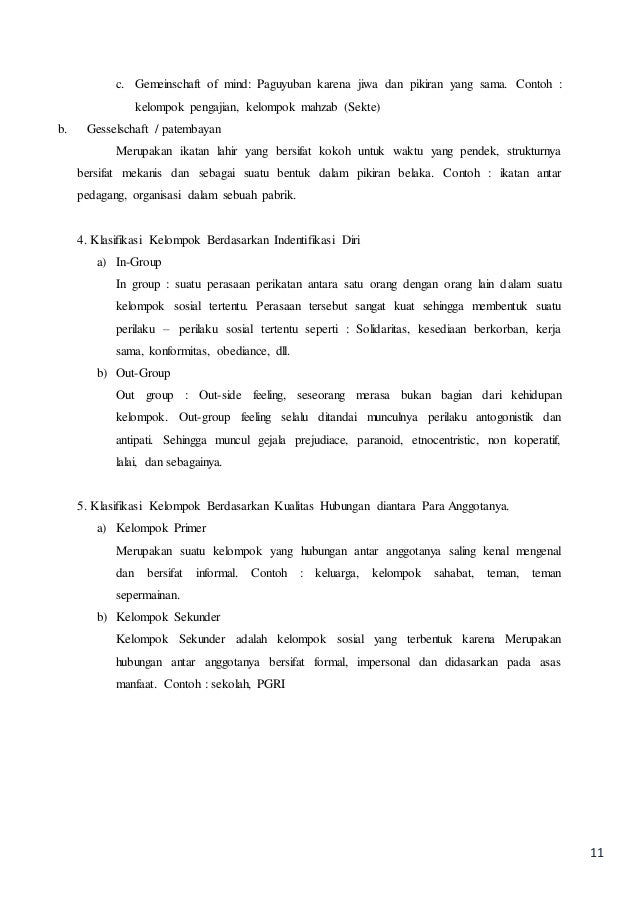 c. Gemeinschaft of mind: Paguyuban karena jiwa dan pikiran yang sama. Contoh : kelompok pengajian, kelompok mahzab (Sekte)

b. Gesselschaft / patembayan

Merupakan ikatan lahir yang bersifat kokoh untuk waktu yang pendek, strukturnya bersifat mekanis dan sebagai suatu bentuk dalam pikiran belaka. Contoh : ikatan antar pedagang, organisasi dalam sebuah pabrik.

4. Klasifikasi Kelompok Berdasarkan Indentifikasi Diri

a) In-Group

In group : suatu perasaan perikatan antara satu orang dengan orang lain dalam suatu kelompok sosial tertentu. Perasaan tersebut sangat kuat sehingga membentuk suatu perilaku – perilaku sosial tertentu seperti : Solidaritas, kesediaan berkorban, kerja sama, konformitas, obediance, dll.

b) Out-Group

Out group : Out-side feeling, seseorang merasa bukan bagian dari kehidupan kelompok. Out-group feeling selalu ditandai munculnya perilaku antogonistik dan antipati. Sehingga muncul gejala prejudiace, paranoid, etnocentristic, non koperatif, lalai, dan sebagainya.

5. Klasifikasi Kelompok Berdasarkan Kualitas Hubungan diantara Para Anggotanya.

a) Kelompok Primer

Merupakan suatu kelompok yang hubungan antar anggotanya saling kenal mengenal dan bersifat informal. Contoh : keluarga, kelompok sahabat, teman, teman sepermainan.

b) Kelompok Sekunder

Kelompok Sekunder adalah kelompok sosial yang terbentuk karena Merupakan hubungan antar anggotanya bersifat formal, impersonal dan didasarkan pada asas manfaat. Contoh : sekolah, PGRI

11